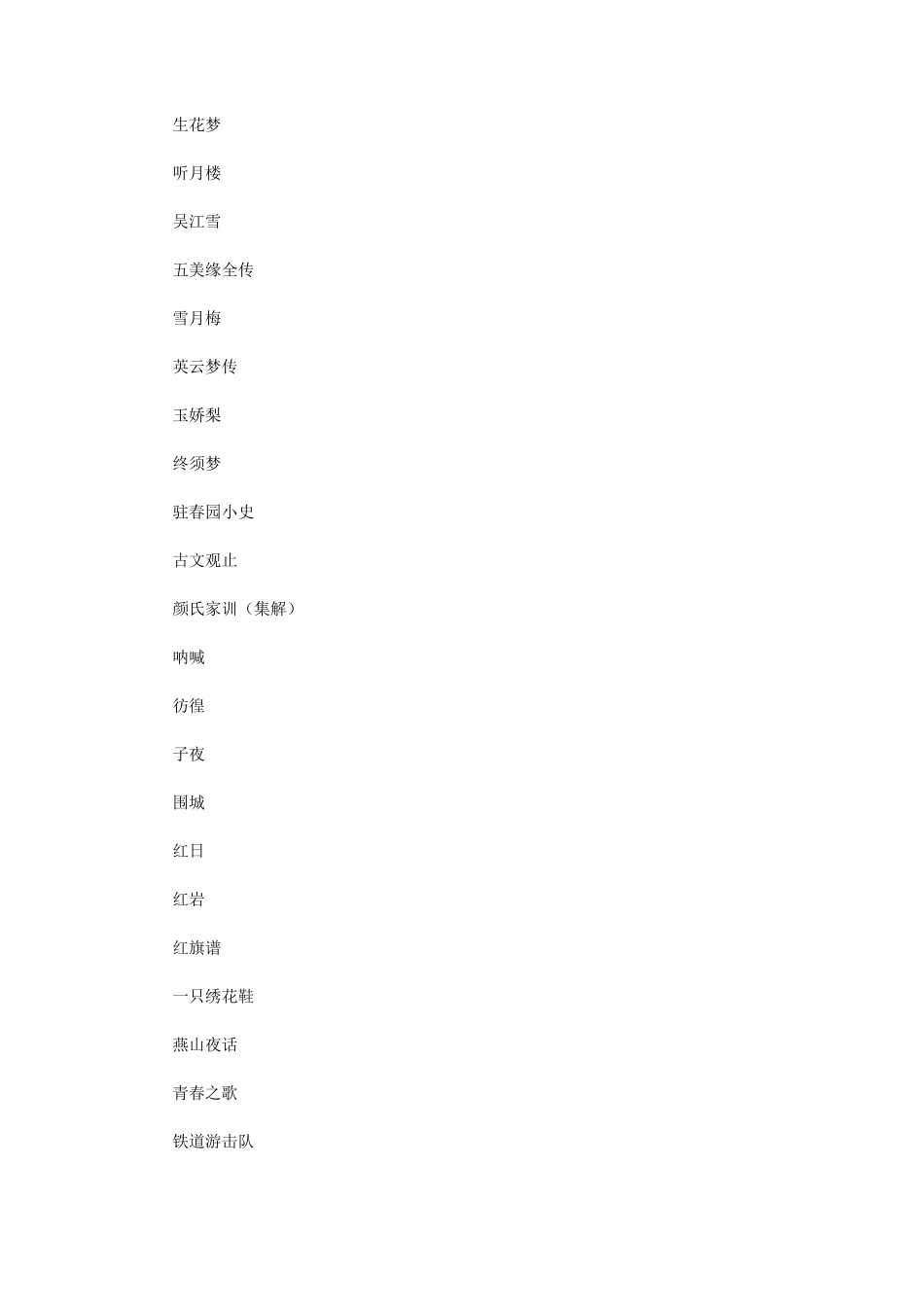 生花梦

听月楼

吴江雪

五美缘全传

雪月梅

英云梦传

玉娇梨

终须梦

驻春园小史

古文观止

颜氏家训（集解）

呐喊

彷徨

子夜

围城

红日

红岩

红旗谱

一只绣花鞋

燕山夜话

青春之歌

铁道游击队